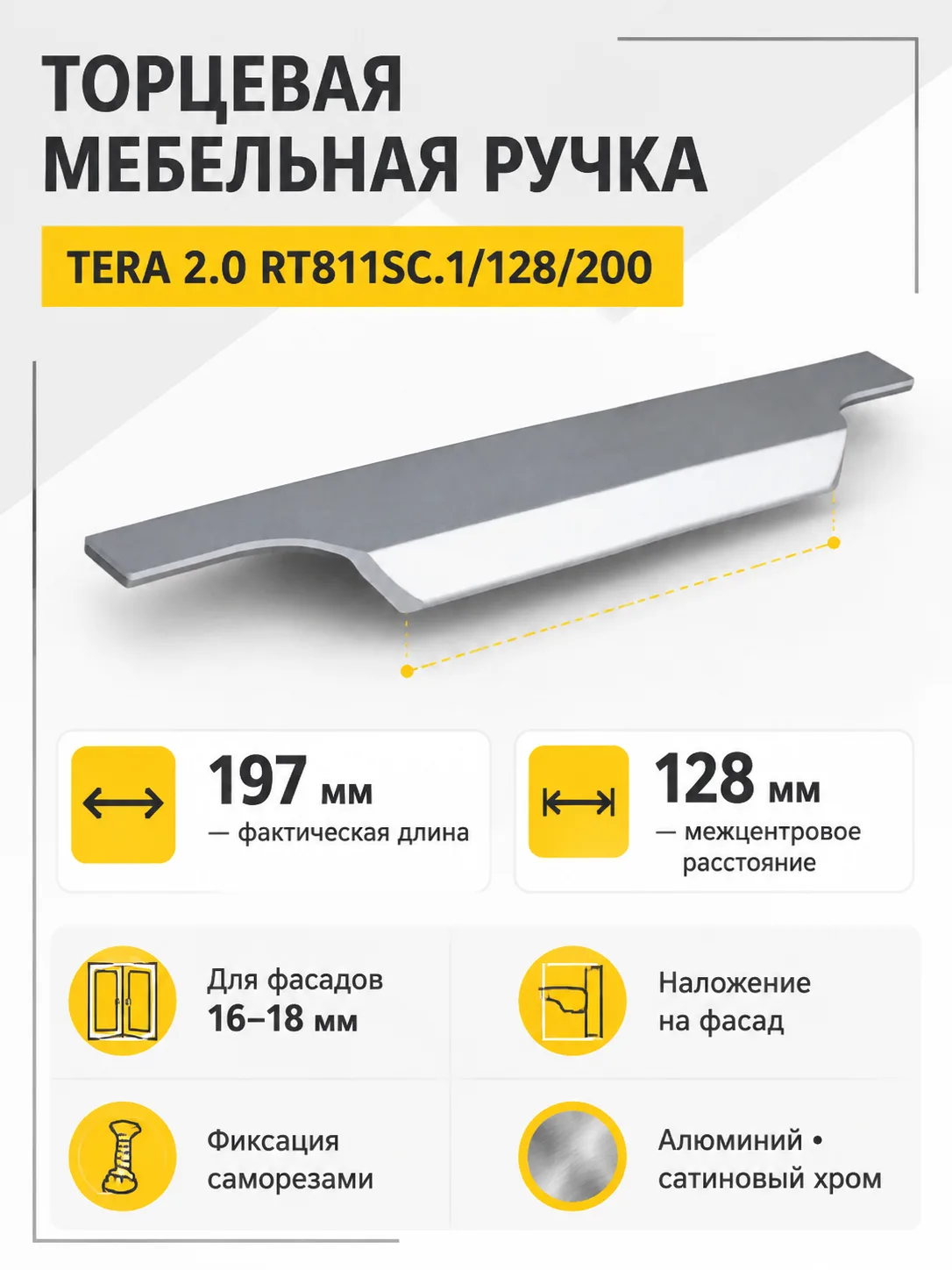 ТОРЦЕВАЯ МЕБЕЛЬНАЯ РУЧКА

TERA 2.0 RT811SC.1/128/200

197 мм
— фактическая длина

128 мм
— межцентровое расстояние

Для фасадов
16–18 мм

Наложение
на фасад

Фиксация
саморезами

Алюминий •
сатиновый хром